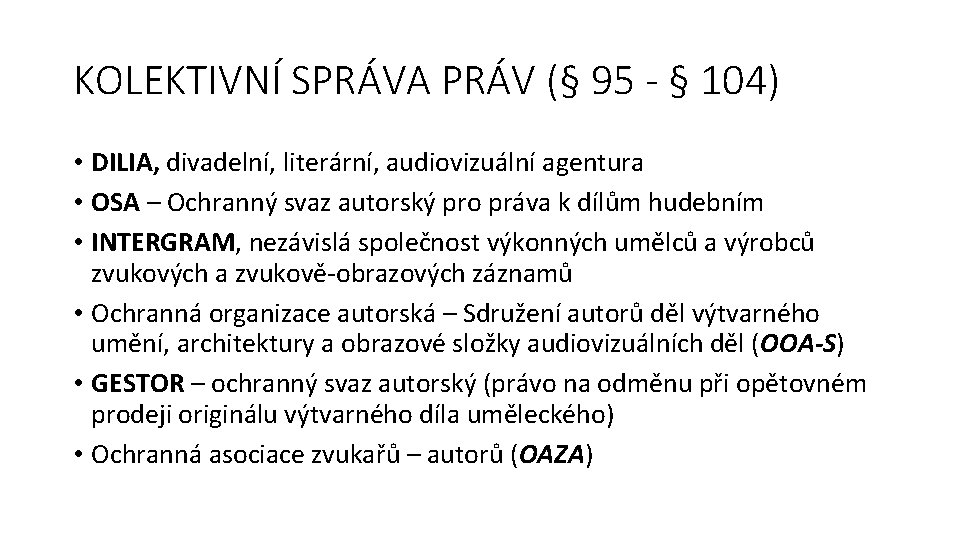 KOLEKTIVNÍ SPRÁVA PRÁV (§ 95 - § 104)

• DILIA, divadelní, literární, audiovizuální agentura
• OSA – Ochranný svaz autorský pro práva k dílům hudebním
• INTERGRAM, nezávislá společnost výkonných umělců a výrobců zvukových a zvukově-obrazových záznamů
• Ochranná organizace autorská – Sdružení autorů děl výtvarného umění, architektury a obrazové složky audiovizuálních děl (OOA-S)
• GESTOR – ochranný svaz autorský (právo na odměnu při opětovném prodeji originálu výtvarného díla uměleckého)
• Ochranná asociace zvukařů – autorů (OAZA)